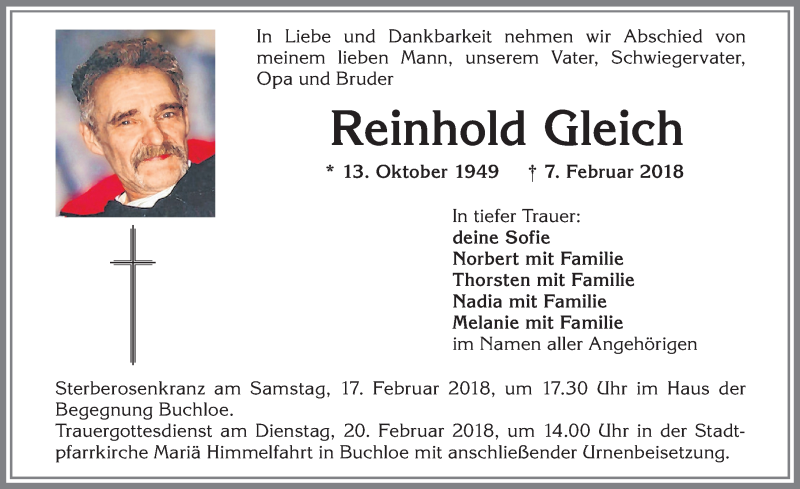 In Liebe und Dankbarkeit nehmen wir Abschied von meinem lieben Mann, unserem Vater, Schwiegervater, Opa und Bruder

Reinhold Gleich

* 13. Oktober 1949 † 7. Februar 2018

In tiefer Trauer:
deine Sofie
Norbert mit Familie
Thorsten mit Familie
Nadia mit Familie
Melanie mit Familie
im Namen aller Angehörigen

Sterberosenkranz am Samstag, 17. Februar 2018, um 17.30 Uhr im Haus der Begegnung Buchloe.
Trauergottesdienst am Dienstag, 20. Februar 2018, um 14.00 Uhr in der Stadtpfarrkirche Mariä Himmelfahrt in Buchloe mit anschließender Urnenbeisetzung.